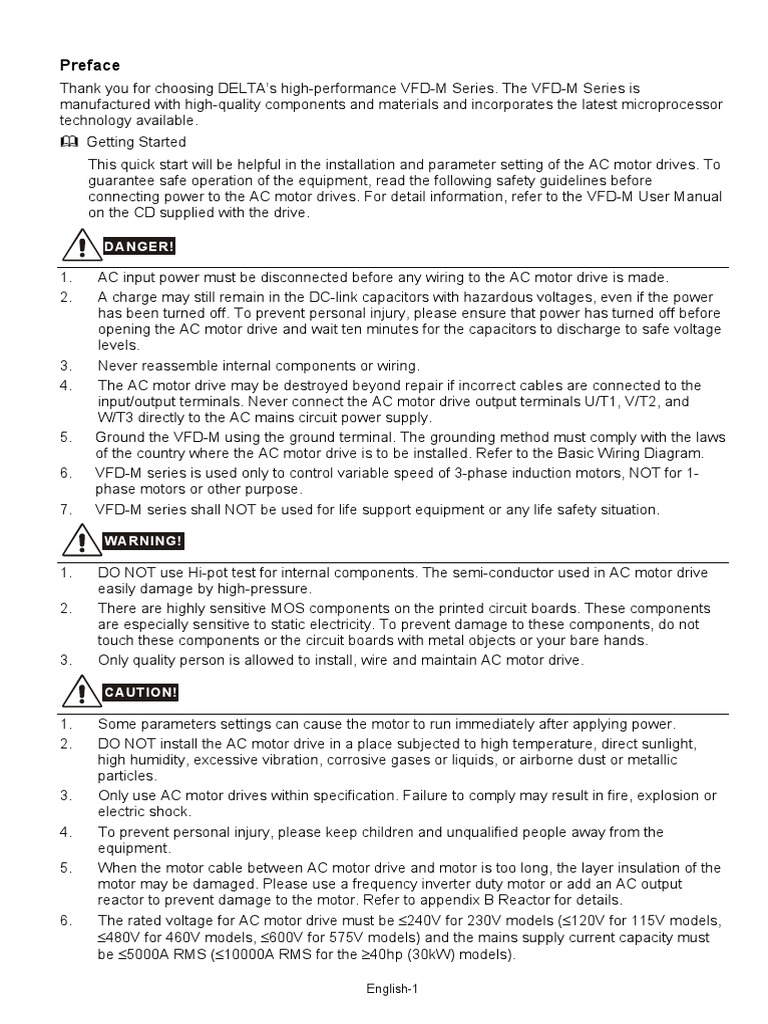 Preface

Thank you for choosing DELTA's high-performance VFD-M Series. The VFD-M Series is manufactured with high-quality components and materials and incorporates the latest microprocessor technology available.

Getting Started

This quick start will be helpful in the installation and parameter setting of the AC motor drives. To guarantee safe operation of the equipment, read the following safety guidelines before connecting power to the AC motor drives. For detail information, refer to the VFD-M User Manual on the CD supplied with the drive.

DANGER!

1. AC input power must be disconnected before any wiring to the AC motor drive is made.
2. A charge may still remain in the DC-link capacitors with hazardous voltages, even if the power has been turned off. To prevent personal injury, please ensure that power has turned off before opening the AC motor drive and wait ten minutes for the capacitors to discharge to safe voltage levels.
3. Never reassemble internal components or wiring.
4. The AC motor drive may be destroyed beyond repair if incorrect cables are connected to the input/output terminals. Never connect the AC motor drive output terminals U/T1, V/T2, and W/T3 directly to the AC mains circuit power supply.
5. Ground the VFD-M using the ground terminal. The grounding method must comply with the laws of the country where the AC motor drive is to be installed. Refer to the Basic Wiring Diagram.
6. VFD-M series is used only to control variable speed of 3-phase induction motors, NOT for 1-phase motors or other purpose.
7. VFD-M series shall NOT be used for life support equipment or any life safety situation.

WARNING!

1. DO NOT use Hi-pot test for internal components. The semi-conductor used in AC motor drive easily damage by high-pressure.
2. There are highly sensitive MOS components on the printed circuit boards. These components are especially sensitive to static electricity. To prevent damage to these components, do not touch these components or the circuit boards with metal objects or your bare hands.
3. Only quality person is allowed to install, wire and maintain AC motor drive.

CAUTION!

1. Some parameters settings can cause the motor to run immediately after applying power.
2. DO NOT install the AC motor drive in a place subjected to high temperature, direct sunlight, high humidity, excessive vibration, corrosive gases or liquids, or airborne dust or metallic particles.
3. Only use AC motor drives within specification. Failure to comply may result in fire, explosion or electric shock.
4. To prevent personal injury, please keep children and unqualified people away from the equipment.
5. When the motor cable between AC motor drive and motor is too long, the layer insulation of the motor may be damaged. Please use a frequency inverter duty motor or add an AC output reactor to prevent damage to the motor. Refer to appendix B Reactor for details.
6. The rated voltage for AC motor drive must be ≤240V for 230V models (≤120V for 115V models, ≤480V for 460V models, ≤600V for 575V models) and the mains supply current capacity must be ≤5000A RMS (≤10000A RMS for the ≥40hp (30kW) models).

English-1